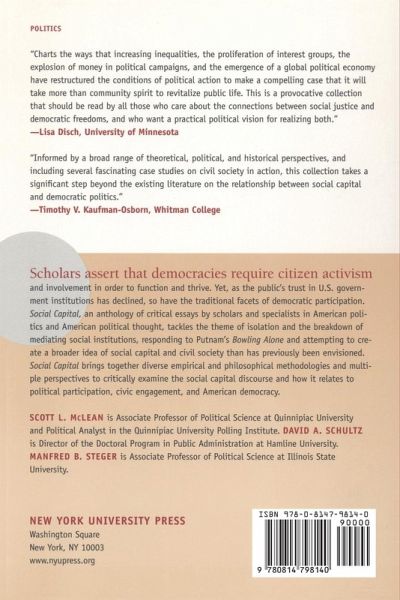 POLITICS

"Charts the ways that increasing inequalities, the proliferation of interest groups, the explosion of money in political campaigns, and the emergence of a global political economy have restructured the conditions of political action to make a compelling case that it will take more than community spirit to revitalize public life. This is a provocative collection that should be read by all those who care about the connections between social justice and democratic freedoms, and who want a practical political vision for realizing both."
—Lisa Disch, University of Minnesota

"Informed by a broad range of theoretical, political, and historical perspectives, and including several fascinating case studies on civil society in action, this collection takes a significant step beyond the existing literature on the relationship between social capital and democratic politics."
—Timothy V. Kaufman-Osborn, Whitman College

Scholars assert that democracies require citizen activism and involvement in order to function and thrive. Yet, as the public's trust in U.S. government institutions has declined, so have the traditional facets of democratic participation. Social Capital, an anthology of critical essays by scholars and specialists in American politics and American political thought, tackles the theme of isolation and the breakdown of mediating social institutions, responding to Putnam's Bowling Alone and attempting to create a broader idea of social capital and civil society than has previously been envisioned. Social Capital brings together diverse empirical and philosophical methodologies and multiple perspectives to critically examine the social capital discourse and how it relates to political participation, civic engagement, and American democracy.

SCOTT L. McLEAN is Associate Professor of Political Science at Quinnipiac University and Political Analyst in the Quinnipiac University Polling Institute. DAVID A. SCHULTZ is Director of the Doctoral Program in Public Administration at Hamline University. MANFRED B. STEGER is Associate Professor of Political Science at Illinois State University.

NEW YORK UNIVERSITY PRESS
Washington Square
New York, NY 10003
www.nyupress.org

ISBN 978-0-8147-9814-0
90000
9 780814 798140